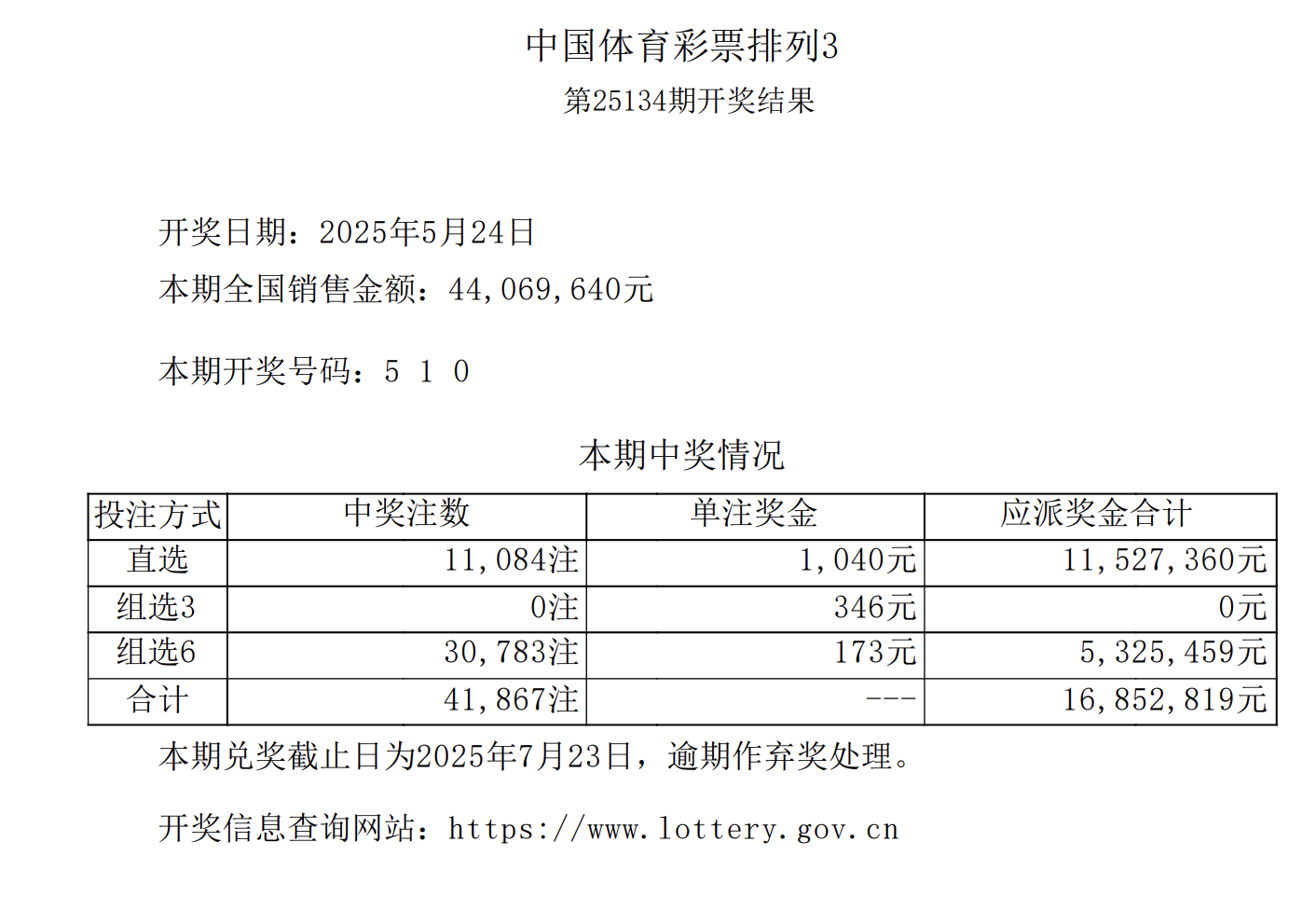 中国体育彩票排列3
第25134期开奖结果

开奖日期：2025年5月24日
本期全国销售金额：44,069,640元

本期开奖号码：5 1 0

本期中奖情况

| 投注方式 | 中奖注数 | 单注奖金 | 应派奖金合计 |
|---|---|---|---|
| 直选 | 11,084注 | 1,040元 | 11,527,360元 |
| 组选3 | 0注 | 346元 | 0元 |
| 组选6 | 30,783注 | 173元 | 5,325,459元 |
| 合计 | 41,867注 | --- | 16,852,819元 |

本期兑奖截止日为2025年7月23日，逾期作弃奖处理。

开奖信息查询网站：https://www.lottery.gov.cn